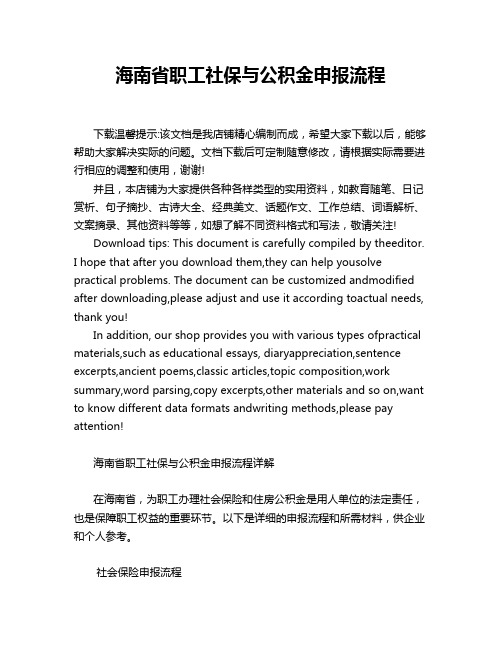 海南省职工社保与公积金申报流程

下载温馨提示:该文档是我店铺精心编制而成，希望大家下载以后，能够帮助大家解决实际的问题。文档下载后可定制随意修改，请根据实际需要进行相应的调整和使用，谢谢!

并且，本店铺为大家提供各种各样类型的实用资料，如教育随笔、日记赏析、句子摘抄、古诗大全、经典美文、话题作文、工作总结、词语解析、文案摘录、其他资料等等，如想了解不同资料格式和写法，敬请关注!

Download tips: This document is carefully compiled by theeditor. I hope that after you download them,they can help yousolve practical problems. The document can be customized andmodified after downloading,please adjust and use it according toactual needs, thank you!

In addition, our shop provides you with various types ofpractical materials,such as educational essays, diaryappreciation,sentence excerpts,ancient poems,classic articles,topic composition,work summary,word parsing,copy excerpts,other materials and so on,want to know different data formats andwriting methods,please pay attention!

海南省职工社保与公积金申报流程详解

在海南省，为职工办理社会保险和住房公积金是用人单位的法定责任，也是保障职工权益的重要环节。以下是详细的申报流程和所需材料，供企业和个人参考。

社会保险申报流程